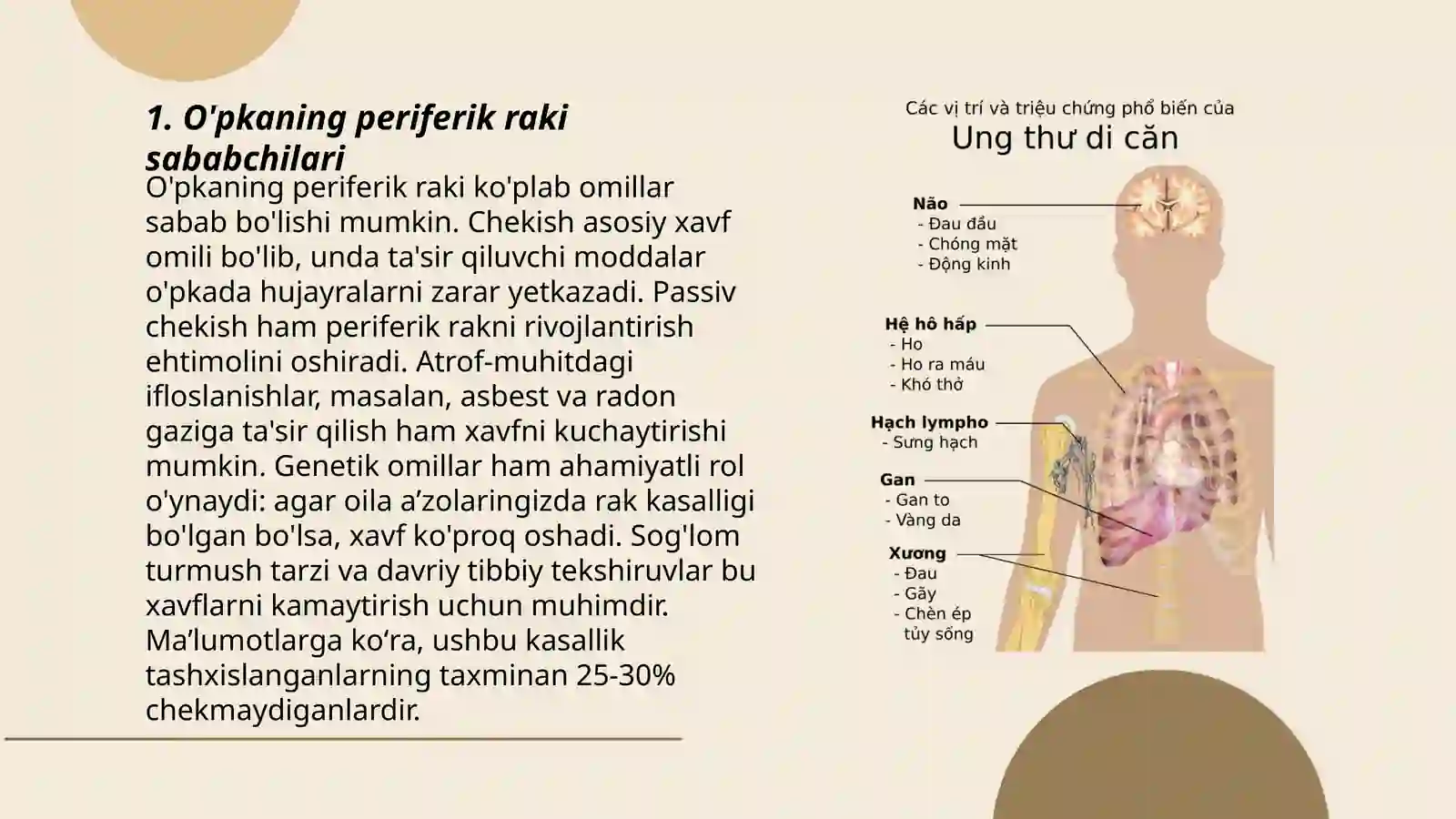 1. O'pkaning periferik raki sababchilari

O'pkaning periferik raki ko'plab omillar sabab bo'lishi mumkin. Chekish asosiy xavf omili bo'lib, unda ta'sir qiluvchi moddalar o'pkada hujayralarni zarar yetkazadi. Passiv chekish ham periferik rakni rivojlantirish ehtimolini oshiradi. Atrof-muhitdagi ifloslanishlar, masalan, asbest va radon gaziga ta'sir qilish ham xavfni kuchaytirishi mumkin. Genetik omillar ham ahamiyatli rol o'ynaydi: agar oila a’zolaringizda rak kasalligi bo'lgan bo'lsa, xavf ko'proq oshadi. Sog'lom turmush tarzi va davriy tibbiy tekshiruvlar bu xavflarni kamaytirish uchun muhimdir. Ma’lumotlarga ko‘ra, ushbu kasallik tashxislanganlarning taxminan 25-30% chekmaydiganlardir.

Các vị trí và triệu chứng phổ biến của
Ung thư di căn

Não
- Đau đầu
- Chóng mặt
- Động kinh

Hệ hô hấp
- Ho
- Ho ra máu
- Khó thở

Hạch lympho
- Sưng hạch

Gan
- Gan to
- Vàng da

Xương
- Đau
- Gãy
- Chèn ép tủy sống